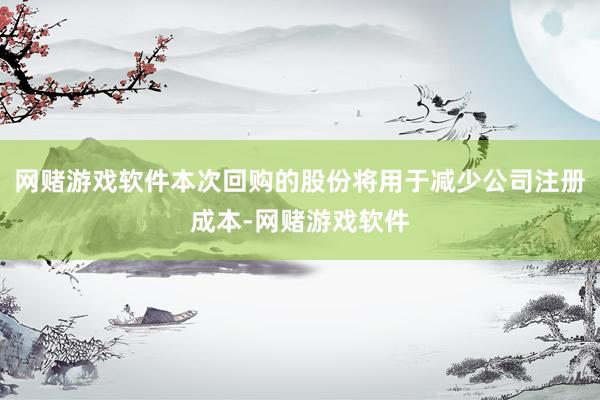 网赌游戏软件本次回购的股份将用于减少公司注册成本-网赌游戏软件